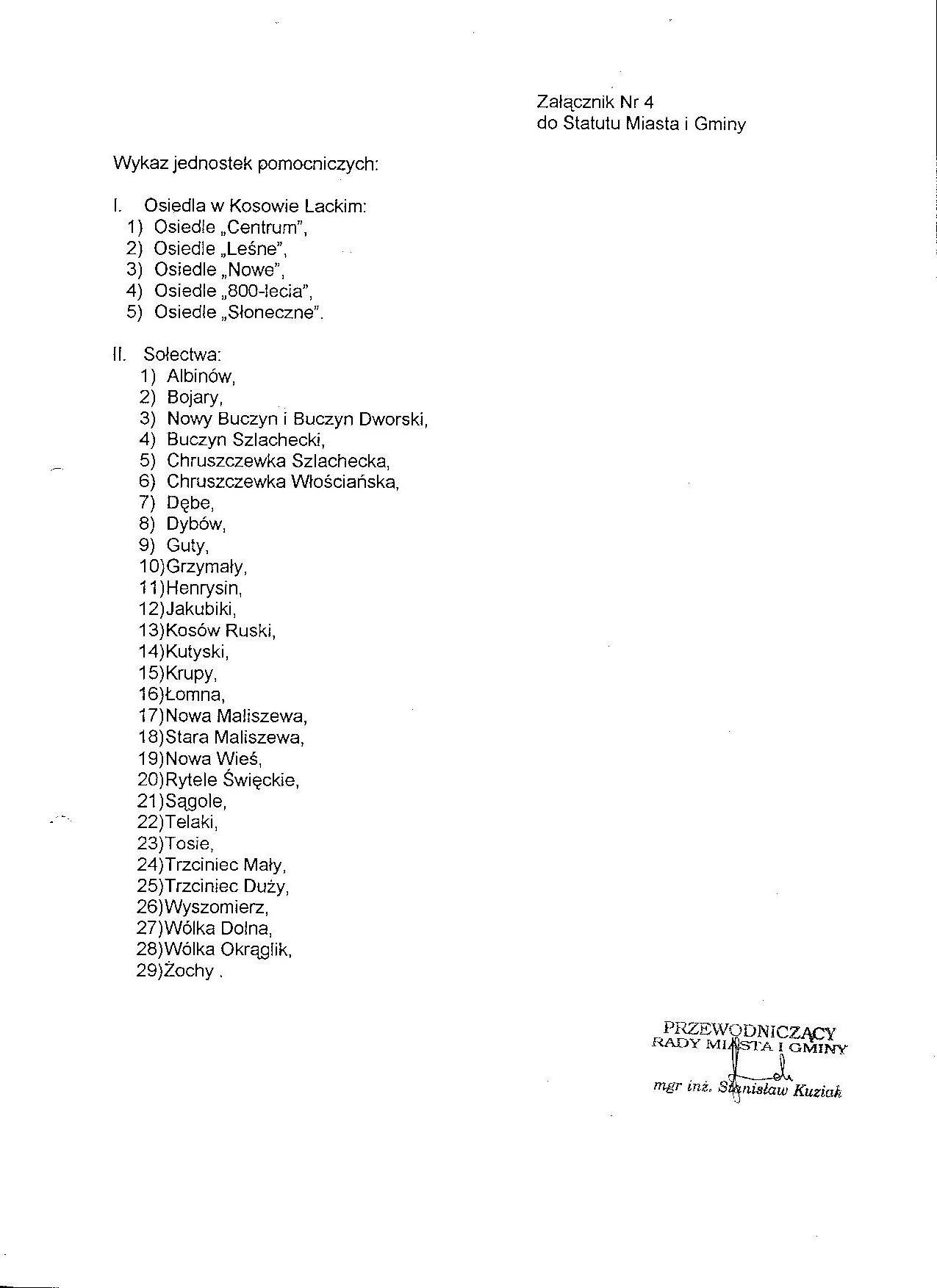 Załącznik Nr 4
do Statutu Miasta i Gminy

Wykaz jednostek pomocniczych:

I. Osiedla w Kosowie Lackim:
1) Osiedle „Centrum",
2) Osiedle „Leśne",
3) Osiedle „Nowe",
4) Osiedle „800-lecia",
5) Osiedle „Słoneczne".

II. Sołectwa:
1) Albinów,
2) Bojary,
3) Nowy Buczyn i Buczyn Dworski,
4) Buczyn Szlachecki,
5) Chruszczewka Szlachecka,
6) Chruszczewka Włościańska,
7) Dębe,
8) Dybów,
9) Guty,
10)Grzymały,
11)Henrysin,
12)Jakubiki,
13)Kosów Ruski,
14)Kutyski,
15)Krupy,
16)Łomna,
17)Nowa Maliszewa,
18)Stara Maliszewa,
19)Nowa Wieś,
20)Rytele Święckie,
21)Sągole,
22)Telaki,
23)Tosie,
24)Trzciniec Mały,
25)Trzciniec Duży,
26)Wyszomierz,
27)Wólka Dolna,
28)Wólka Okrąglik,
29)Żochy .

PRZEWODNICZĄCY
RADY MIASTA I GMINY
mgr inż. Stanisław Kuziak